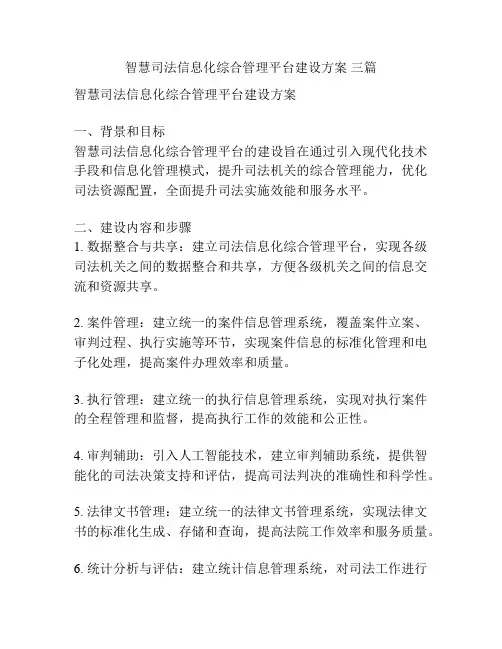 智慧司法信息化综合管理平台建设方案 三篇

智慧司法信息化综合管理平台建设方案

一、背景和目标
智慧司法信息化综合管理平台的建设旨在通过引入现代化技术手段和信息化管理模式，提升司法机关的综合管理能力，优化司法资源配置，全面提升司法实施效能和服务水平。

二、建设内容和步骤
1. 数据整合与共享：建立司法信息化综合管理平台，实现各级司法机关之间的数据整合和共享，方便各级机关之间的信息交流和资源共享。

2. 案件管理：建立统一的案件信息管理系统，覆盖案件立案、审判过程、执行实施等环节，实现案件信息的标准化管理和电子化处理，提高案件办理效率和质量。

3. 执行管理：建立统一的执行信息管理系统，实现对执行案件的全程管理和监督，提高执行工作的效能和公正性。

4. 审判辅助：引入人工智能技术，建立审判辅助系统，提供智能化的司法决策支持和评估，提高司法判决的准确性和科学性。

5. 法律文书管理：建立统一的法律文书管理系统，实现法律文书的标准化生成、存储和查询，提高法院工作效率和服务质量。

6. 统计分析与评估：建立统计信息管理系统，对司法工作进行